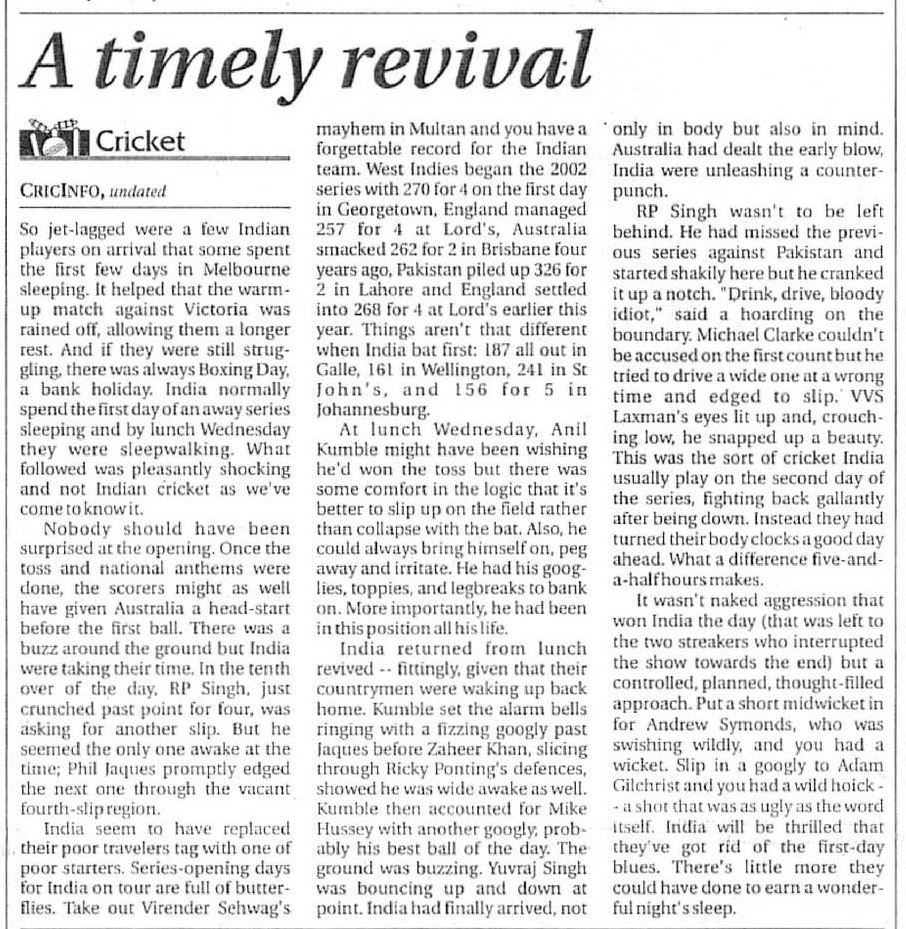 A timely revival

Cricket

CRICINFO, undated

So jet-lagged were a few Indian players on arrival that some spent the first few days in Melbourne sleeping. It helped that the warm-up match against Victoria was rained off, allowing them a longer rest. And if they were still struggling, there was always Boxing Day, a bank holiday. India normally spend the first day of an away series sleeping and by lunch Wednesday they were sleepwalking. What followed was pleasantly shocking and not Indian cricket as we've come to know it.

Nobody should have been surprised at the opening. Once the toss and national anthems were done, the scorers might as well have given Australia a head-start before the first ball. There was a buzz around the ground but India were taking their time. In the tenth over of the day, RP Singh, just crunched past point for four, was asking for another slip. But he seemed the only one awake at the time; Phil Jaques promptly edged the next one through the vacant fourth-slip region.

India seem to have replaced their poor travelers tag with one of poor starters. Series-opening days for India on tour are full of butterflies. Take out Virender Sehwag's mayhem in Multan and you have a forgettable record for the Indian team. West Indies began the 2002 series with 270 for 4 on the first day in Georgetown, England managed 257 for 4 at Lord's, Australia smacked 262 for 2 in Brisbane four years ago, Pakistan piled up 326 for 2 in Lahore and England settled into 268 for 4 at Lord's earlier this year. Things aren't that different when India bat first: 187 all out in Galle, 161 in Wellington, 241 in St John's, and 156 for 5 in Johannesburg.

At lunch Wednesday, Anil Kumble might have been wishing he'd won the toss but there was some comfort in the logic that it's better to slip up on the field rather than collapse with the bat. Also, he could always bring himself on, peg away and irritate. He had his googlies, toppies, and legbreaks to bank on. More importantly, he had been in this position all his life.

India returned from lunch revived -- fittingly, given that their countrymen were waking up back home. Kumble set the alarm bells ringing with a fizzing googly past Jaques before Zaheer Khan, slicing through Ricky Ponting's defences, showed he was wide awake as well. Kumble then accounted for Mike Hussey with another googly, probably his best ball of the day. The ground was buzzing. Yuvraj Singh was bouncing up and down at point. India had finally arrived, not only in body but also in mind. Australia had dealt the early blow, India were unleashing a counter-punch.

RP Singh wasn't to be left behind. He had missed the previous series against Pakistan and started shakily here but he cranked it up a notch. "Drink, drive, bloody idiot," said a hoarding on the boundary. Michael Clarke couldn't be accused on the first count but he tried to drive a wide one at a wrong time and edged to slip. VVS Laxman's eyes lit up and, crouching low, he snapped up a beauty. This was the sort of cricket India usually play on the second day of the series, fighting back gallantly after being down. Instead they had turned their body clocks a good day ahead. What a difference five-and-a-half hours makes.

It wasn't naked aggression that won India the day (that was left to the two streakers who interrupted the show towards the end) but a controlled, planned, thought-filled approach. Put a short midwicket in for Andrew Symonds, who was swishing wildly, and you had a wicket. Slip in a googly to Adam Gilchrist and you had a wild hoick -- a shot that was as ugly as the word itself. India will be thrilled that they've got rid of the first-day blues. There's little more they could have done to earn a wonderful night's sleep.